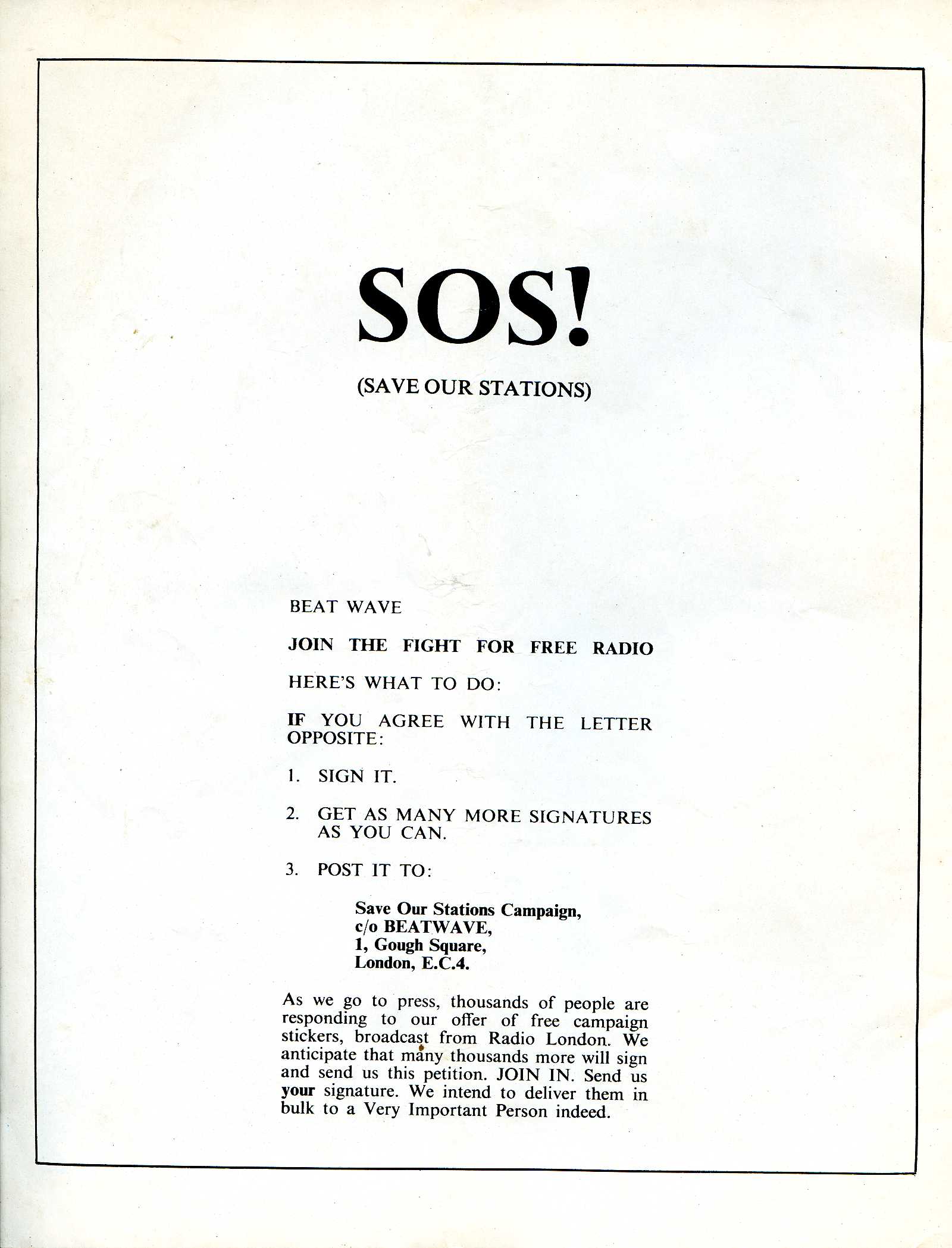 SOS!

(SAVE OUR STATIONS)

BEAT WAVE

JOIN THE FIGHT FOR FREE RADIO

HERE'S WHAT TO DO:

IF YOU AGREE WITH THE LETTER OPPOSITE:

1. SIGN IT.

2. GET AS MANY MORE SIGNATURES AS YOU CAN.

3. POST IT TO:

Save Our Stations Campaign,
c/o BEATWAVE,
1, Gough Square,
London, E.C.4.

As we go to press, thousands of people are responding to our offer of free campaign stickers, broadcast from Radio London. We anticipate that many thousands more will sign and send us this petition. JOIN IN. Send us your signature. We intend to deliver them in bulk to a Very Important Person indeed.